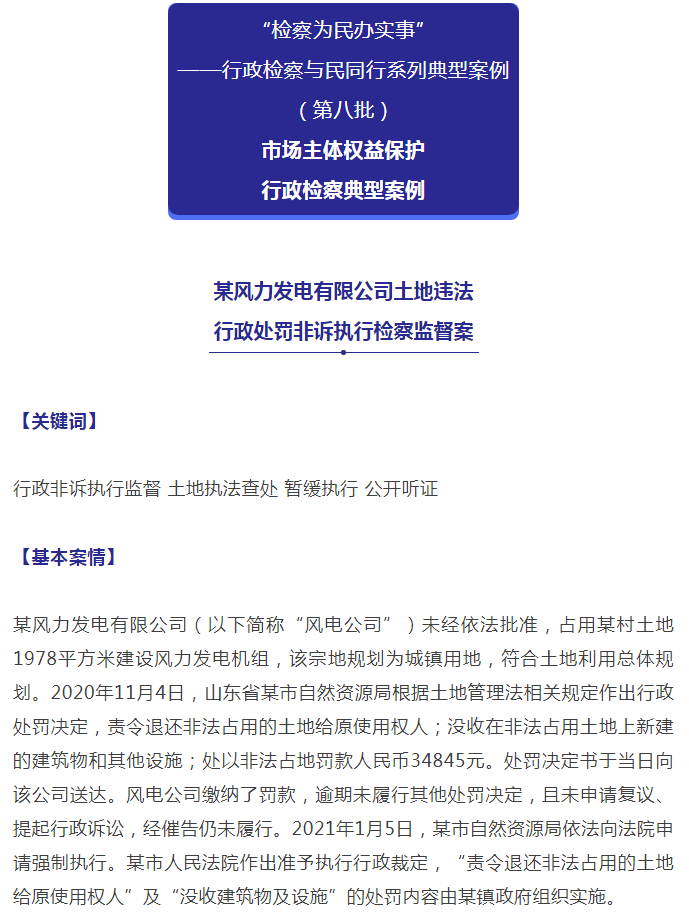 “检察为民办实事”
——行政检察与民同行系列典型案例
（第八批）
市场主体权益保护
行政检察典型案例

某风力发电有限公司土地违法
行政处罚非诉执行检察监督案

【关键词】

行政非诉执行监督 土地执法查处 暂缓执行 公开听证

【基本案情】

某风力发电有限公司（以下简称“风电公司”）未经依法批准，占用某村土地1978平方米建设风力发电机组，该宗地规划为城镇用地，符合土地利用总体规划。2020年11月4日，山东省某市自然资源局根据土地管理法相关规定作出行政处罚决定，责令退还非法占用的土地给原使用权人；没收在非法占用土地上新建的建筑物和其他设施；处以非法占地罚款人民币34845元。处罚决定书于当日向该公司送达。风电公司缴纳了罚款，逾期未履行其他处罚决定，且未申请复议、提起行政诉讼，经催告仍未履行。2021年1月5日，某市自然资源局依法向法院申请强制执行。某市人民法院作出准予执行行政裁定，“责令退还非法占用的土地给原使用权人”及“没收建筑物及设施”的处罚内容由某镇政府组织实施。